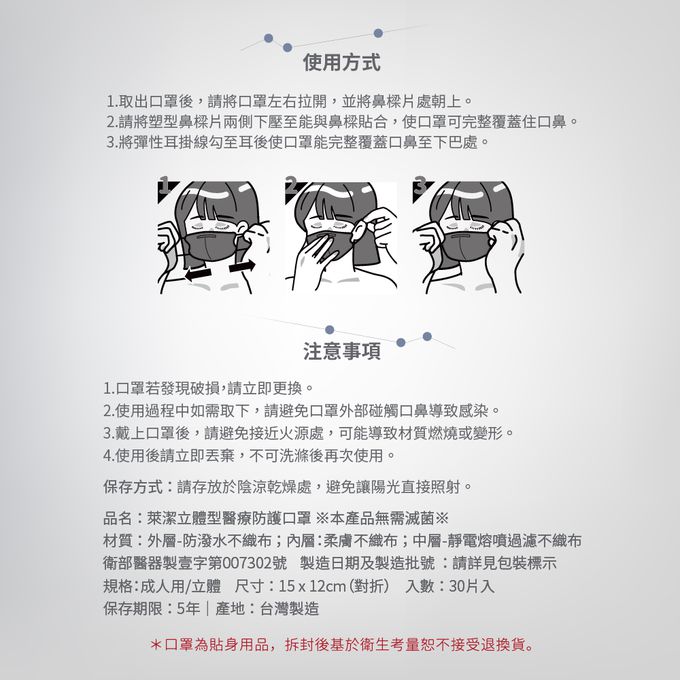 使用方式

1.取出口罩後，請將口罩左右拉開，並將鼻樑片處朝上。
2.請將塑型鼻樑片兩側下壓至能與鼻樑貼合，使口罩可完整覆蓋住口鼻。
3.將彈性耳掛線勾至耳後使口罩能完整覆蓋口鼻至下巴處。

1

2

3

注意事項

1.口罩若發現破損,請立即更換。
2.使用過程中如需取下，請避免口罩外部碰觸口鼻導致感染。
3.戴上口罩後，請避免接近火源處，可能導致材質燃燒或變形。
4.使用後請立即丟棄，不可洗滌後再次使用。

保存方式：請存放於陰涼乾燥處，避免讓陽光直接照射。

品名：萊潔立體型醫療防護口罩 ※本產品無需滅菌※
材質：外層-防潑水不織布；內層:柔膚不織布；中層-靜電熔噴過濾不織布
衛部醫器製壹字第007302號 製造日期及製造批號：請詳見包裝標示
規格:成人用/立體 尺寸：15 x 12cm(對折) 入數：30片入
保存期限：5年｜產地：台灣製造

＊口罩為貼身用品，拆封後基於衛生考量恕不接受退換貨。